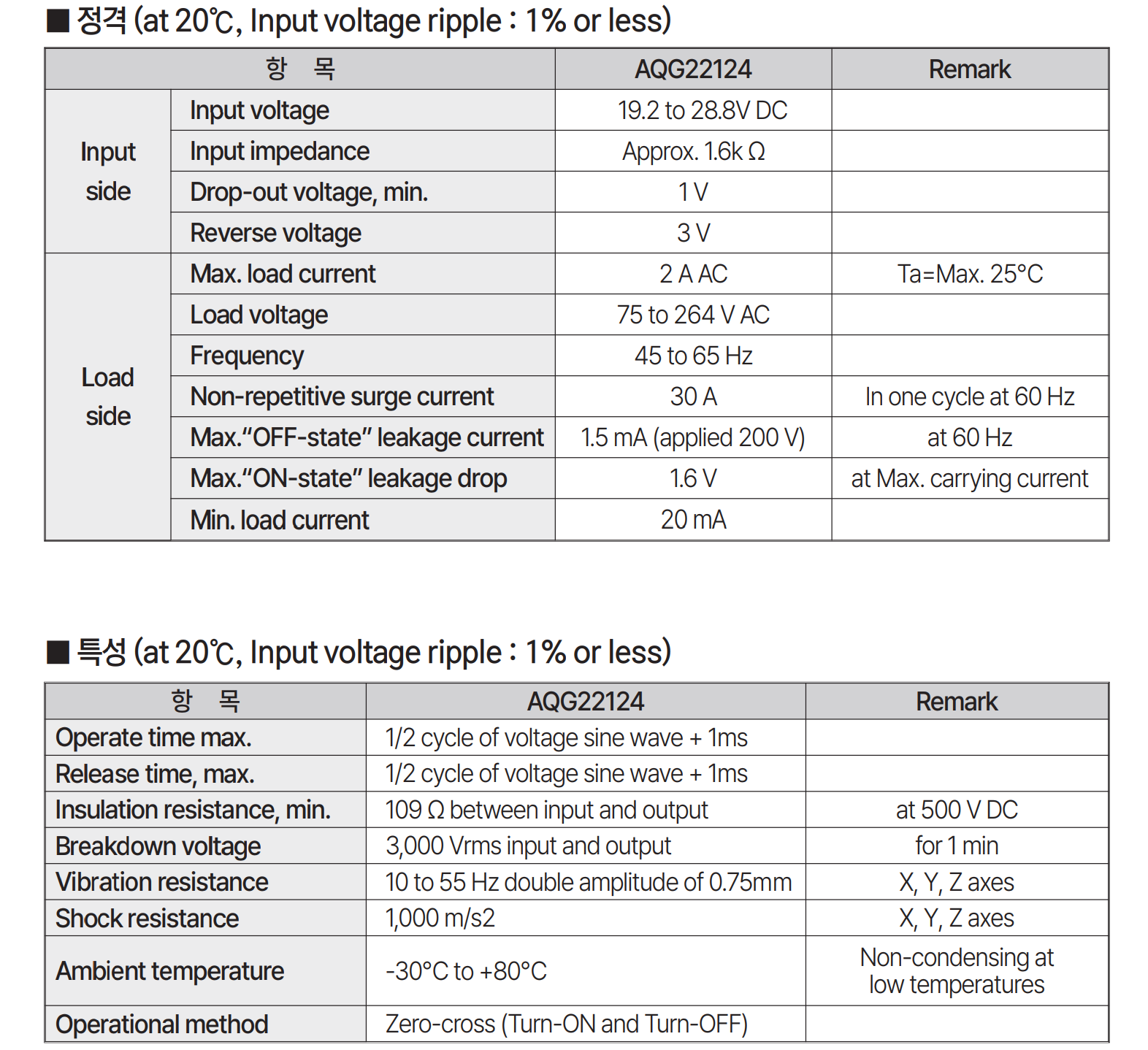 ■ 정격 (at 20℃, Input voltage ripple : 1% or less)

| 항 목 | | AQG22124 | Remark |
|---|---|---|---|
| Input side | Input voltage | 19.2 to 28.8V DC | |
| | Input impedance | Approx. 1.6k Ω | |
| | Drop-out voltage, min. | 1 V | |
| | Reverse voltage | 3 V | |
| Load side | Max. load current | 2 A AC | Ta=Max. 25°C |
| | Load voltage | 75 to 264 V AC | |
| | Frequency | 45 to 65 Hz | |
| | Non-repetitive surge current | 30 A | In one cycle at 60 Hz |
| | Max."OFF-state" leakage current | 1.5 mA (applied 200 V) | at 60 Hz |
| | Max."ON-state" leakage drop | 1.6 V | at Max. carrying current |
| | Min. load current | 20 mA | |

■ 특성 (at 20℃, Input voltage ripple : 1% or less)

| 항 목 | AQG22124 | Remark |
|---|---|---|
| Operate time max. | 1/2 cycle of voltage sine wave + 1ms | |
| Release time, max. | 1/2 cycle of voltage sine wave + 1ms | |
| Insulation resistance, min. | 109 Ω between input and output | at 500 V DC |
| Breakdown voltage | 3,000 Vrms input and output | for 1 min |
| Vibration resistance | 10 to 55 Hz double amplitude of 0.75mm | X, Y, Z axes |
| Shock resistance | 1,000 m/s2 | X, Y, Z axes |
| Ambient temperature | -30°C to +80°C | Non-condensing at low temperatures |
| Operational method | Zero-cross (Turn-ON and Turn-OFF) | |